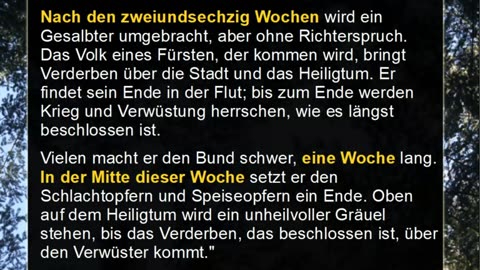 Nach den zweiundsechzig Wochen wird ein Gesalbter umgebracht, aber ohne Richterspruch. Das Volk eines Fürsten, der kommen wird, bringt Verderben über die Stadt und das Heiligtum. Er findet sein Ende in der Flut; bis zum Ende werden Krieg und Verwüstung herrschen, wie es längst beschlossen ist.

Vielen macht er den Bund schwer, eine Woche lang. In der Mitte dieser Woche setzt er den Schlachtopfern und Speiseopfern ein Ende. Oben auf dem Heiligtum wird ein unheilvoller Gräuel stehen, bis das Verderben, das beschlossen ist, über den Verwüster kommt."